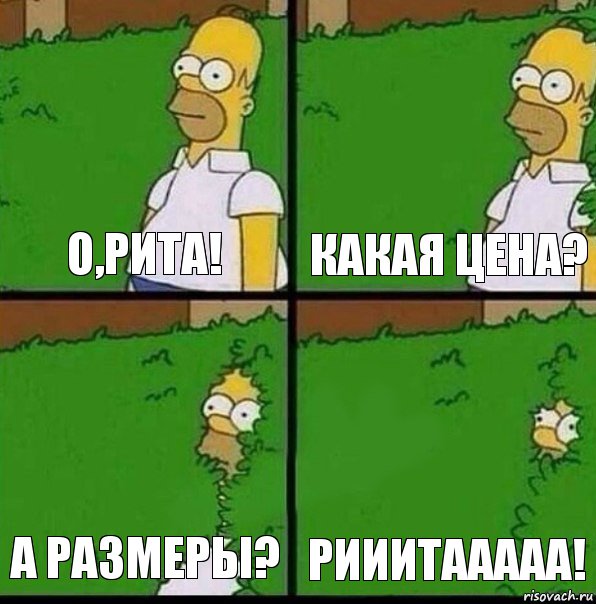 О,РИТА!

КАКАЯ ЦЕНА?

А РАЗМЕРЫ?

РИИИТААААА!

risovach.ru